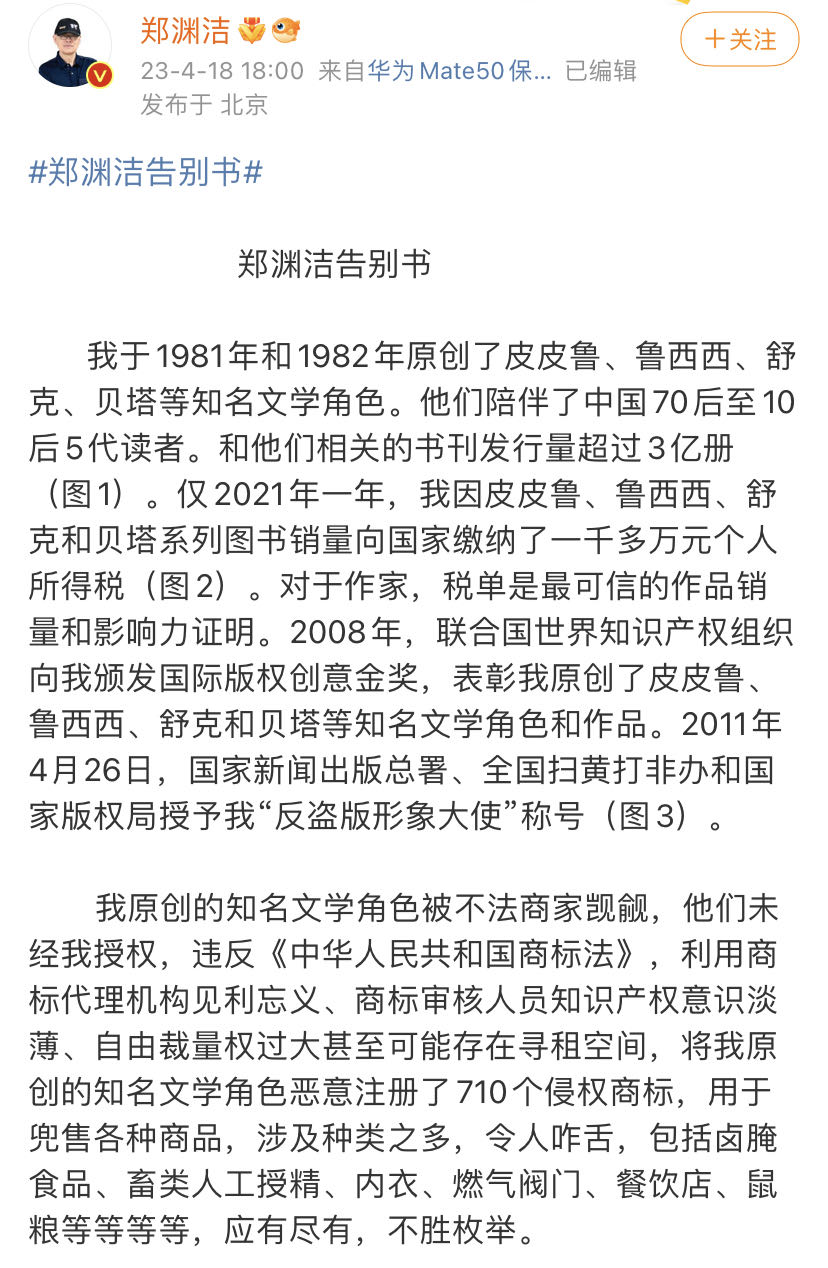 郑渊洁

23-4-18 18:00 来自华为Mate50 保... 已编辑

发布于 北京

+关注

#郑渊洁告别书#

郑渊洁告别书

我于1981年和1982年原创了皮皮鲁、鲁西西、舒克、贝塔等知名文学角色。他们陪伴了中国70后至10后5代读者。和他们相关的书刊发行量超过3亿册（图1）。仅2021年一年，我因皮皮鲁、鲁西西、舒克和贝塔系列图书销量向国家缴纳了一千多万元个人所得税（图2）。对于作家，税单是最可信的作品销量和影响力证明。2008年，联合国世界知识产权组织向我颁发国际版权创意金奖，表彰我原创了皮皮鲁、鲁西西、舒克和贝塔等知名文学角色和作品。2011年4月26日，国家新闻出版总署、全国扫黄打非办和国家版权局授予我“反盗版形象大使”称号（图3）。

我原创的知名文学角色被不法商家觊觎，他们未经我授权，违反《中华人民共和国商标法》，利用商标代理机构见利忘义、商标审核人员知识产权意识淡薄、自由裁量权过大甚至可能存在寻租空间，将我原创的知名文学角色恶意注册了710个侵权商标，用于兜售各种商品，涉及种类之多，令人咋舌，包括卤腌食品、畜类人工授精、内衣、燃气阀门、餐饮店、鼠粮等等等等，应有尽有，不胜枚举。